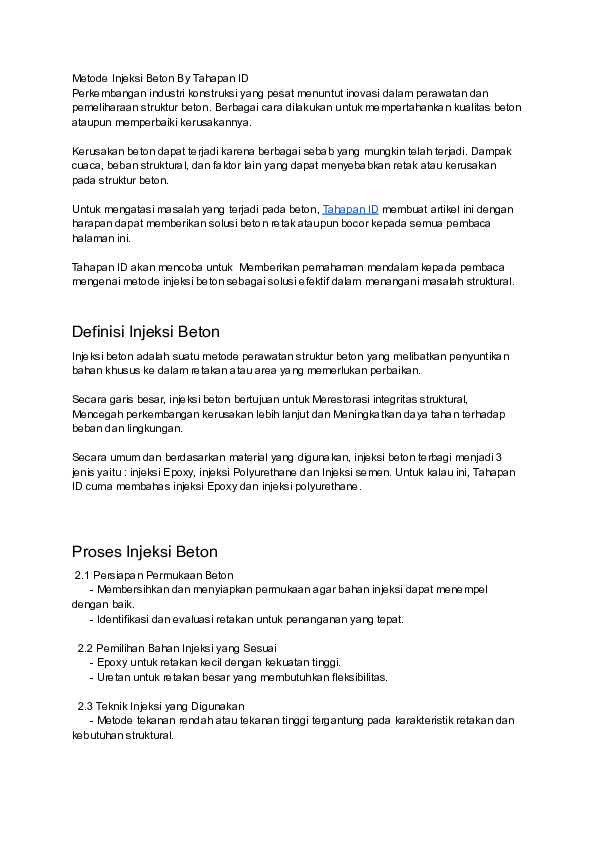 Metode Injeksi Beton By Tahapan ID
Perkembangan industri konstruksi yang pesat menuntut inovasi dalam perawatan dan pemeliharaan struktur beton. Berbagai cara dilakukan untuk mempertahankan kualitas beton ataupun memperbaiki kerusakannya.

Kerusakan beton dapat terjadi karena berbagai sebab yang mungkin telah terjadi. Dampak cuaca, beban struktural, dan faktor lain yang dapat menyebabkan retak atau kerusakan pada struktur beton.

Untuk mengatasi masalah yang terjadi pada beton, Tahapan ID membuat artikel ini dengan harapan dapat memberikan solusi beton retak ataupun bocor kepada semua pembaca halaman ini.

Tahapan ID akan mencoba untuk Memberikan pemahaman mendalam kepada pembaca mengenai metode injeksi beton sebagai solusi efektif dalam menangani masalah struktural.

Definisi Injeksi Beton

Injeksi beton adalah suatu metode perawatan struktur beton yang melibatkan penyuntikan bahan khusus ke dalam retakan atau area yang memerlukan perbaikan.

Secara garis besar, injeksi beton bertujuan untuk Merestorasi integritas struktural, Mencegah perkembangan kerusakan lebih lanjut dan Meningkatkan daya tahan terhadap beban dan lingkungan.

Secara umum dan berdasarkan material yang digunakan, injeksi beton terbagi menjadi 3 jenis yaitu : injeksi Epoxy, injeksi Polyurethane dan Injeksi semen. Untuk kalau ini, Tahapan ID cuma membahas injeksi Epoxy dan injeksi polyurethane.

Proses Injeksi Beton

2.1 Persiapan Permukaan Beton
- Membersihkan dan menyiapkan permukaan agar bahan injeksi dapat menempel dengan baik.
- Identifikasi dan evaluasi retakan untuk penanganan yang tepat.

2.2 Pemilihan Bahan Injeksi yang Sesuai
- Epoxy untuk retakan kecil dengan kekuatan tinggi.
- Uretan untuk retakan besar yang membutuhkan fleksibilitas.

2.3 Teknik Injeksi yang Digunakan
- Metode tekanan rendah atau tekanan tinggi tergantung pada karakteristik retakan dan kebutuhan struktural.